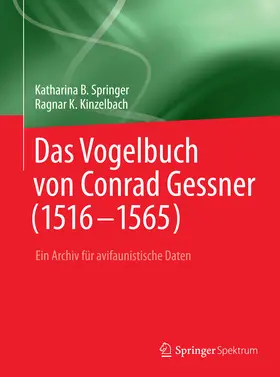 Katharina B. Springer
Ragnar K. Kinzelbach

Das Vogelbuch von Conrad Gessner (1516–1565)

Ein Archiv für avifaunistische Daten

Springer Spektrum